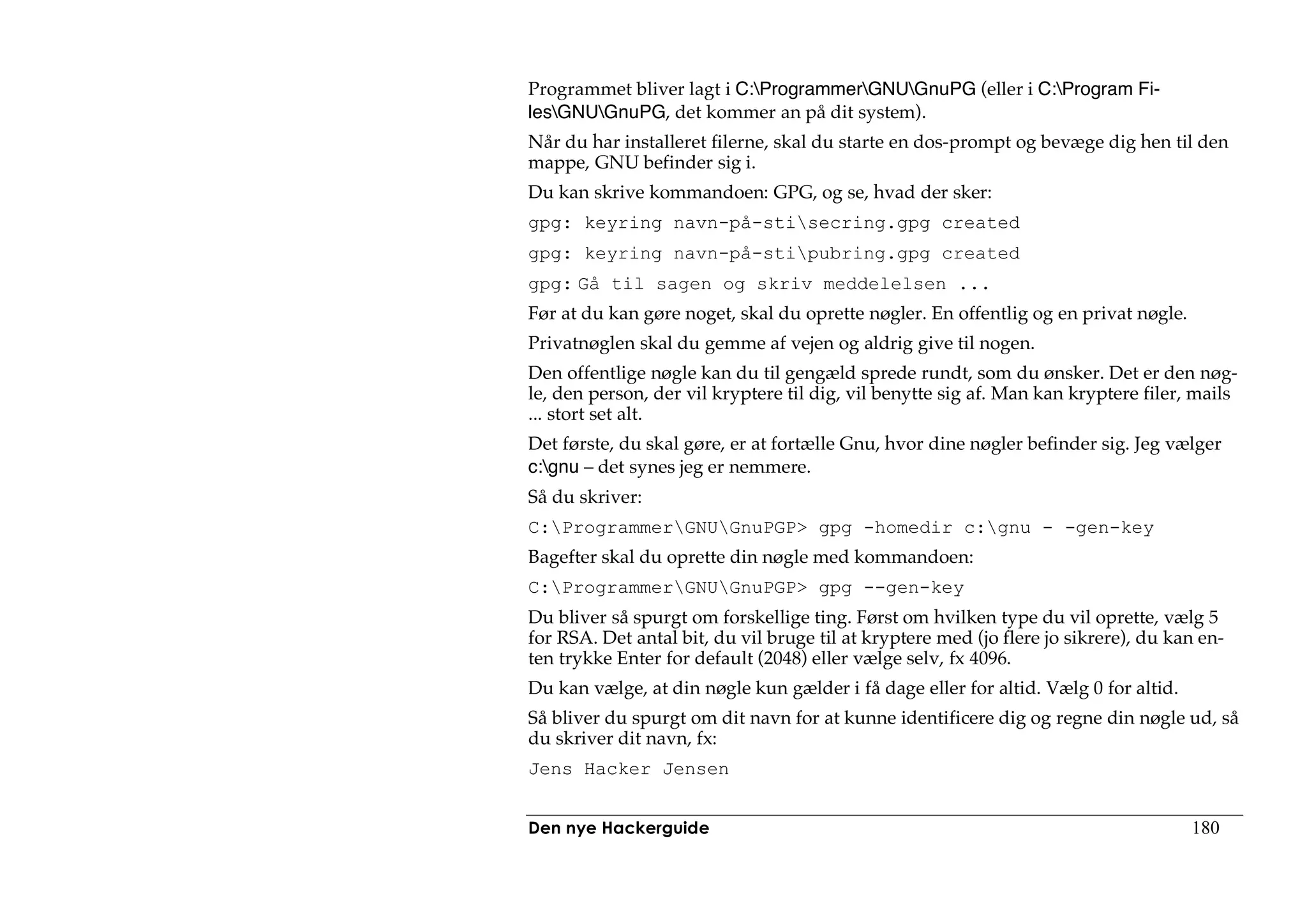 Programmet bliver lagt i C:\Programmer\GNU\GnuPG (eller i C:\Program Files\GNU\GnuPG, det kommer an på dit system).

Når du har installeret filerne, skal du starte en dos-prompt og bevæge dig hen til den mappe, GNU befinder sig i.

Du kan skrive kommandoen: GPG, og se, hvad der sker:

gpg: keyring navn-på-sti\secring.gpg created

gpg: keyring navn-på-sti\pubring.gpg created

gpg: Gå til sagen og skriv meddelelsen ...

Før at du kan gøre noget, skal du oprette nøgler. En offentlig og en privat nøgle.

Privatnøglen skal du gemme af vejen og aldrig give til nogen.

Den offentlige nøgle kan du til gengæld sprede rundt, som du ønsker. Det er den nøgle, den person, der vil kryptere til dig, vil benytte sig af. Man kan kryptere filer, mails ... stort set alt.

Det første, du skal gøre, er at fortælle Gnu, hvor dine nøgler befinder sig. Jeg vælger c:\gnu – det synes jeg er nemmere.

Så du skriver:

C:\Programmer\GNU\GnuPGP> gpg -homedir c:\gnu - -gen-key

Bagefter skal du oprette din nøgle med kommandoen:

C:\Programmer\GNU\GnuPGP> gpg --gen-key

Du bliver så spurgt om forskellige ting. Først om hvilken type du vil oprette, vælg 5 for RSA. Det antal bit, du vil bruge til at kryptere med (jo flere jo sikrere), du kan enten trykke Enter for default (2048) eller vælge selv, fx 4096.

Du kan vælge, at din nøgle kun gælder i få dage eller for altid. Vælg 0 for altid.

Så bliver du spurgt om dit navn for at kunne identificere dig og regne din nøgle ud, så du skriver dit navn, fx:

Jens Hacker Jensen

Den nye Hackerguide 180